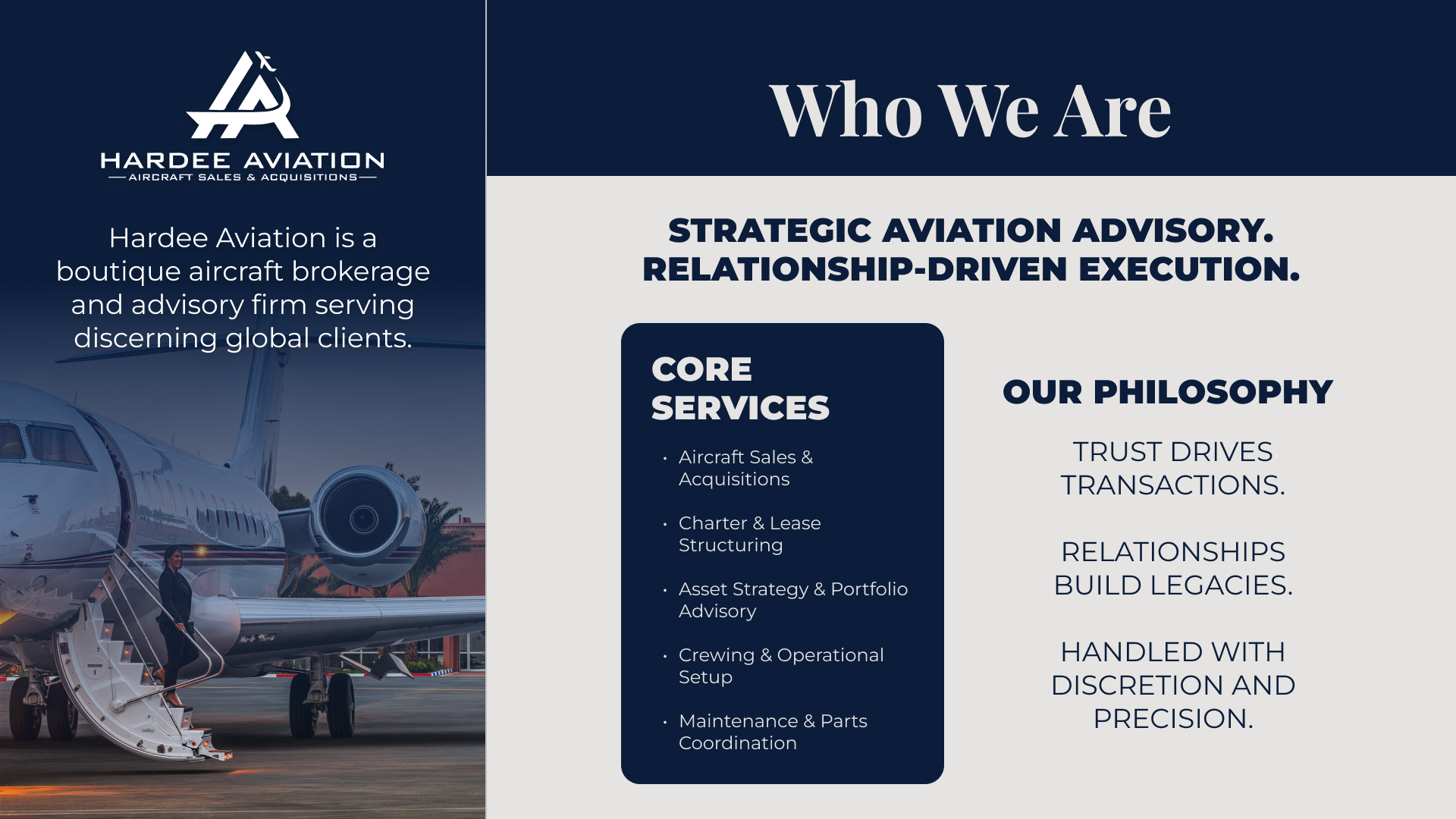 HARDEE AVIATION
AIRCRAFT SALES & ACQUISITIONS

Hardee Aviation is a boutique aircraft brokerage and advisory firm serving discerning global clients.

Who We Are

STRATEGIC AVIATION ADVISORY.
RELATIONSHIP-DRIVEN EXECUTION.

CORE SERVICES

• Aircraft Sales & Acquisitions
• Charter & Lease Structuring
• Asset Strategy & Portfolio Advisory
• Crewing & Operational Setup
• Maintenance & Parts Coordination

OUR PHILOSOPHY

TRUST DRIVES TRANSACTIONS.

RELATIONSHIPS BUILD LEGACIES.

HANDLED WITH DISCRETION AND PRECISION.